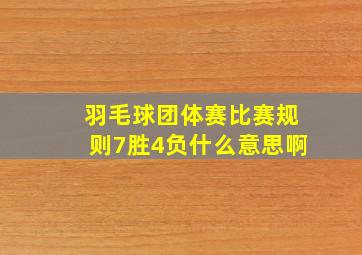 羽毛球团体赛比赛规则7胜4负什么意思啊